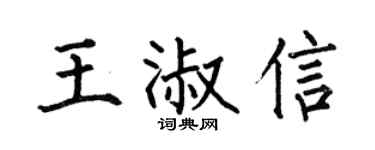 王淑信
词典网